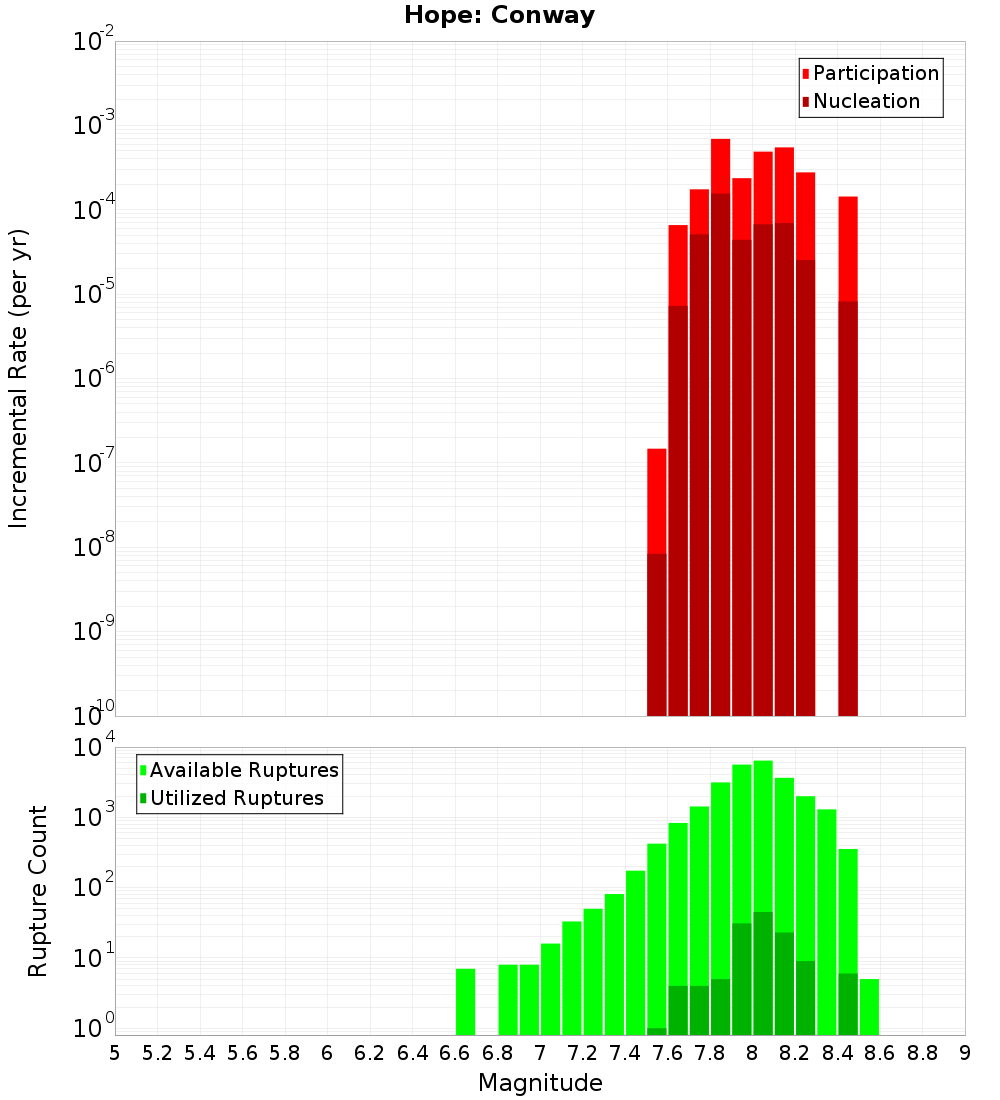 Hope: Conway

Participation
Nucleation

Incremental Rate (per yr)

$10^{-2}$
$10^{-3}$
$10^{-4}$
$10^{-5}$
$10^{-6}$
$10^{-7}$
$10^{-8}$
$10^{-9}$
$10^{-10}$

Available Ruptures
Utilized Ruptures

Rupture Count

$10^{4}$
$10^{3}$
$10^{2}$
$10^{1}$
$10^{0}$

5 5.2 5.4 5.6 5.8 6 6.2 6.4 6.6 6.8 7 7.2 7.4 7.6 7.8 8 8.2 8.4 8.6 8.8 9

Magnitude